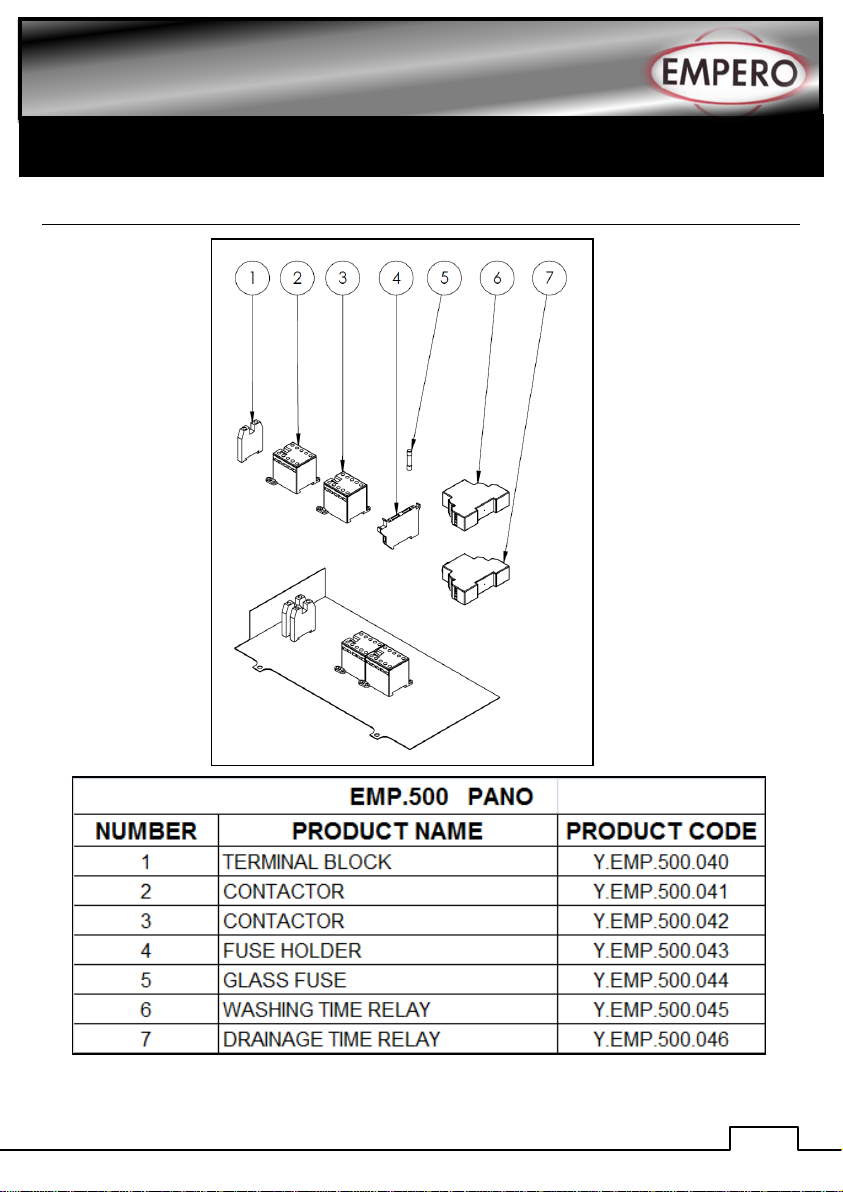 EMPERO

1 2 3 4 5 6 7

| EMP.500 PANO | | |
|---|---|---|
| NUMBER | PRODUCT NAME | PRODUCT CODE |
| 1 | TERMINAL BLOCK | Y.EMP.500.040 |
| 2 | CONTACTOR | Y.EMP.500.041 |
| 3 | CONTACTOR | Y.EMP.500.042 |
| 4 | FUSE HOLDER | Y.EMP.500.043 |
| 5 | GLASS FUSE | Y.EMP.500.044 |
| 6 | WASHING TIME RELAY | Y.EMP.500.045 |
| 7 | DRAINAGE TIME RELAY | Y.EMP.500.046 |